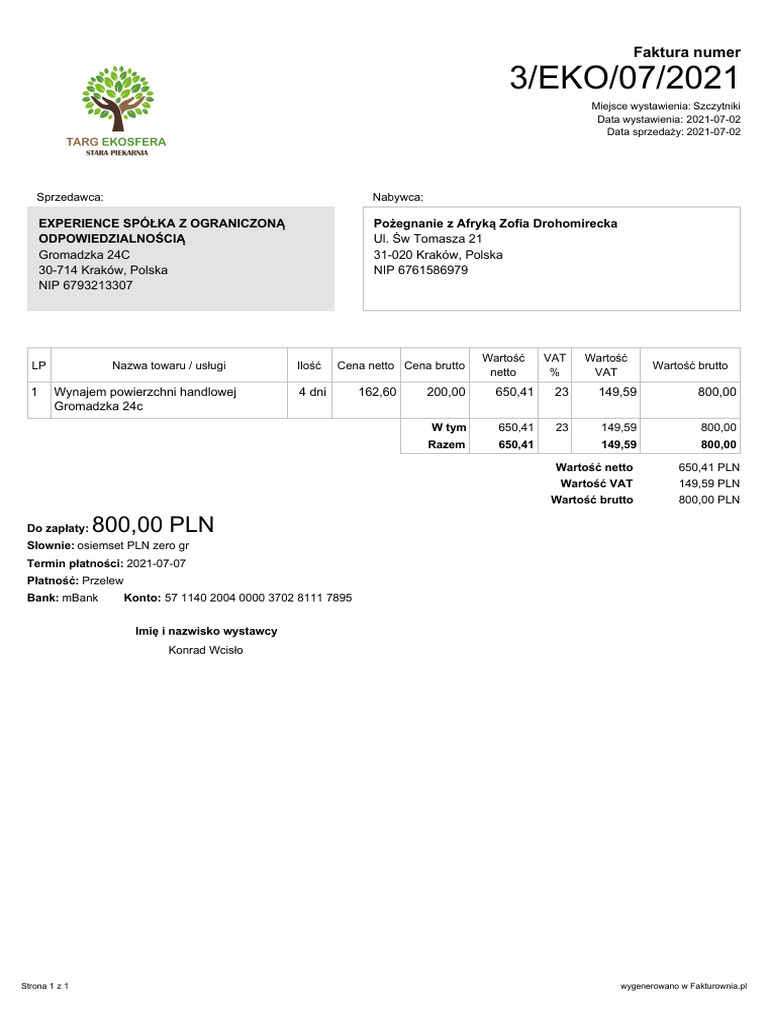 TARG EKOSFERA
STARA PIEKARNIA

Faktura numer
3/EKO/07/2021
Miejsce wystawienia: Szczytniki
Data wystawienia: 2021-07-02
Data sprzedaży: 2021-07-02

Sprzedawca:
EXPERIENCE SPÓŁKA Z OGRANICZONĄ ODPOWIEDZIALNOŚCIĄ
Gromadzka 24C
30-714 Kraków, Polska
NIP 6793213307

Nabywca:
Pożegnanie z Afryką Zofia Drohomirecka
Ul. Św Tomasza 21
31-020 Kraków, Polska
NIP 6761586979

| LP | Nazwa towaru / usługi | Ilość | Cena netto | Cena brutto | Wartość netto | VAT % | Wartość VAT | Wartość brutto |
|---|---|---|---|---|---|---|---|---|
| 1 | Wynajem powierzchni handlowej Gromadzka 24c | 4 dni | 162,60 | 200,00 | 650,41 | 23 | 149,59 | 800,00 |
| | | | | W tym | 650,41 | 23 | 149,59 | 800,00 |
| | | | | Razem | 650,41 | | 149,59 | 800,00 |

Wartość netto 650,41 PLN
Wartość VAT 149,59 PLN
Wartość brutto 800,00 PLN

Do zapłaty: 800,00 PLN
Słownie: osiemset PLN zero gr
Termin płatności: 2021-07-07
Płatność: Przelew
Bank: mBank Konto: 57 1140 2004 0000 3702 8111 7895

Imię i nazwisko wystawcy
Konrad Wcisło

Strona 1 z 1
wygenerowano w Fakturownia.pl